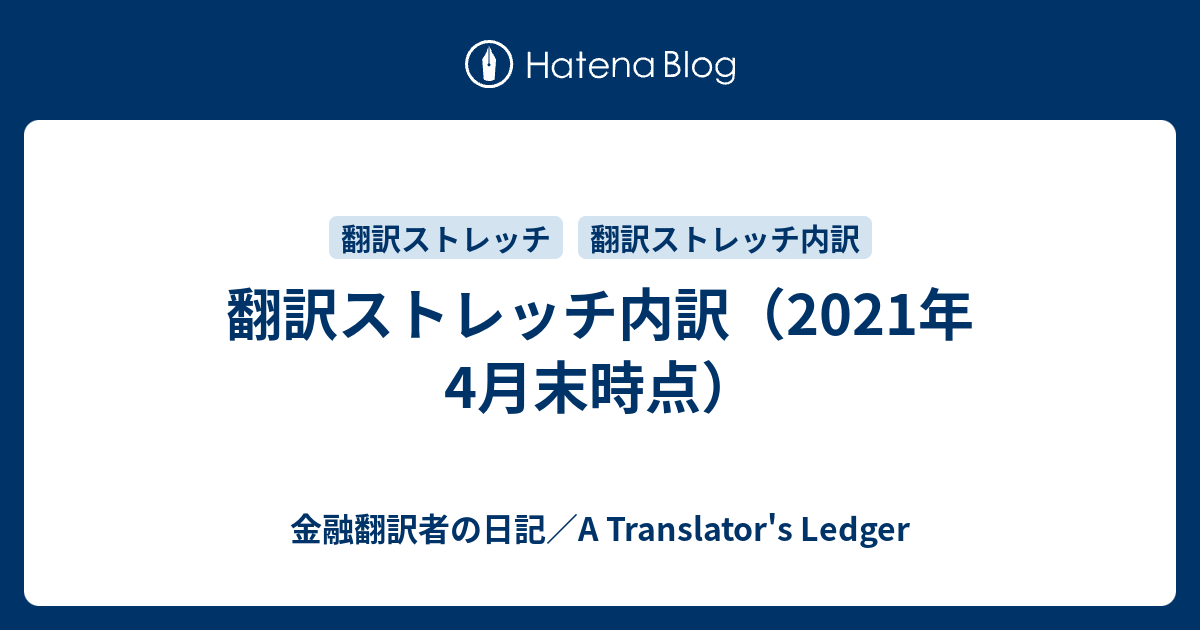 Hatena Blog

翻訳ストレッチ

翻訳ストレッチ内訳

翻訳ストレッチ内訳（2021年4月末時点）

金融翻訳者の日記／A Translator's Ledger